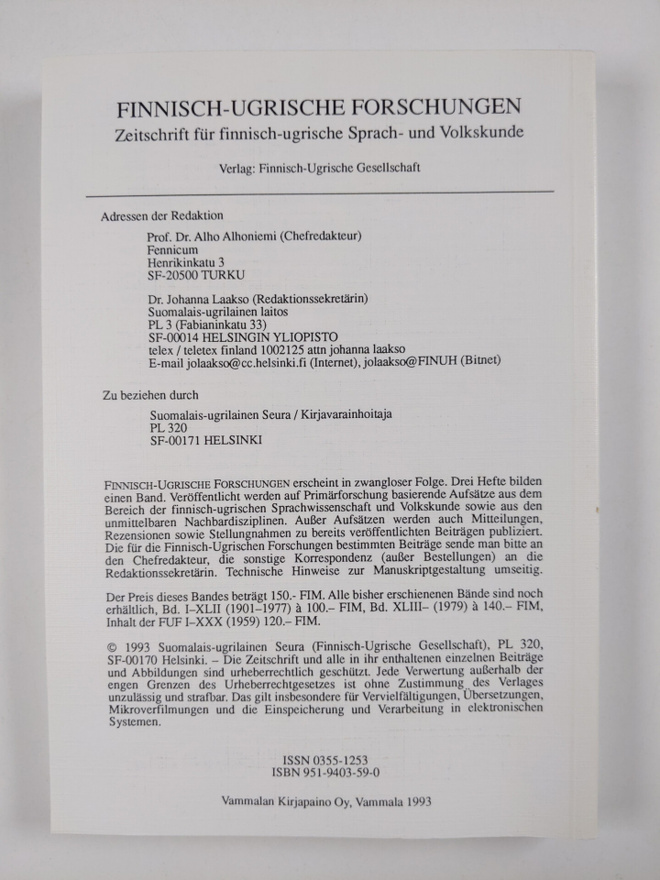 FINNISCH-UGRISCHE FORSCHUNGEN
Zeitschrift für finnisch-ugrische Sprach- und Volkskunde

Verlag: Finnisch-Ugrische Gesellschaft

Adressen der Redaktion

Prof. Dr. Alho Alhoniemi (Chefredakteur)
Fennicum
Henrikinkatu 3
SF-20500 TURKU

Dr. Johanna Laakso (Redaktionssekretärin)
Suomalais-ugrilainen laitos
PL 3 (Fabianinkatu 33)
SF-00014 HELSINGIN YLIOPISTO
telex / teletex finland 1002125 attn johanna laakso
E-mail jolaakso@cc.helsinki.fi (Internet), jolaakso@FINUH (Bitnet)

Zu beziehen durch

Suomalais-ugrilainen Seura / Kirjavarainhoitaja
PL 320
SF-00171 HELSINKI

FINNISCH-UGRISCHE FORSCHUNGEN erscheint in zwangloser Folge. Drei Hefte bilden einen Band. Veröffentlicht werden auf Primärforschung basierende Aufsätze aus dem Bereich der finnisch-ugrischen Sprachwissenschaft und Volkskunde sowie aus den unmittelbaren Nachbardisziplinen. Außer Aufsätzen werden auch Mitteilungen, Rezensionen sowie Stellungnahmen zu bereits veröffentlichten Beiträgen publiziert. Die für die Finnisch-Ugrischen Forschungen bestimmten Beiträge sende man bitte an den Chefredakteur, die sonstige Korrespondenz (außer Bestellungen) an die Redaktionssekretärin. Technische Hinweise zur Manuskriptgestaltung umseitig.

Der Preis dieses Bandes beträgt 150.- FIM. Alle bisher erschienenen Bände sind noch erhältlich, Bd. I–XLII (1901–1977) à 100.– FIM, Bd. XLIII– (1979) à 140.– FIM, Inhalt der FUF I–XXX (1959) 120.– FIM.

© 1993 Suomalais-ugrilainen Seura (Finnisch-Ugrische Gesellschaft), PL 320, SF-00170 Helsinki. – Die Zeitschrift und alle in ihr enthaltenen einzelnen Beiträge und Abbildungen sind urheberrechtlich geschützt. Jede Verwertung außerhalb der engen Grenzen des Urheberrechtgesetzes ist ohne Zustimmung des Verlages unzulässig und strafbar. Das gilt insbesondere für Vervielfältigungen, Übersetzungen, Mikroverfilmungen und die Einspeicherung und Verarbeitung in elektronischen Systemen.

ISSN 0355-1253
ISBN 951-9403-59-0

Vammalan Kirjapaino Oy, Vammala 1993